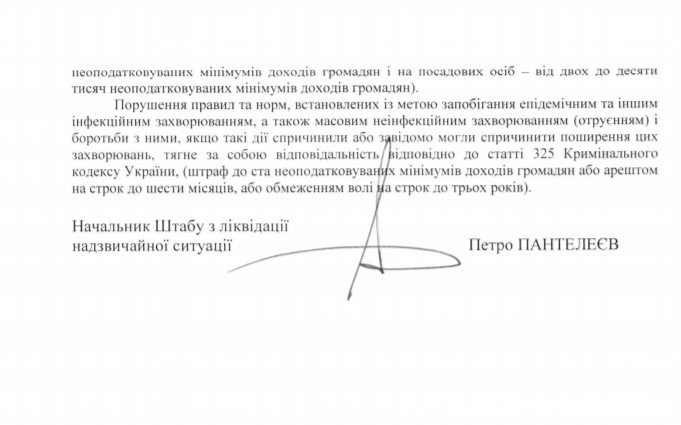 неоподатковуваних мінімумів доходів громадян і на посадових осіб – від двох до десяти тисяч неоподатковуваних мінімумів доходів громадян).

Порушення правил та норм, встановлених із метою запобігання епідемічним та іншим інфекційним захворюванням, а також масовим неінфекційним захворюванням (отруєнням) і боротьби з ними, якщо такі дії спричинили або завідомо могли спричинити поширення цих захворювань, тягне за собою відповідальність відповідно до статті 325 Кримінального кодексу України, (штраф до ста неоподатковуваних мінімумів доходів громадян або арештом на строк до шести місяців, або обмеженням волі на строк до трьох років).

Начальник Штабу з ліквідації надзвичайної ситуації

Петро ПАНТЕЛЕЄВ